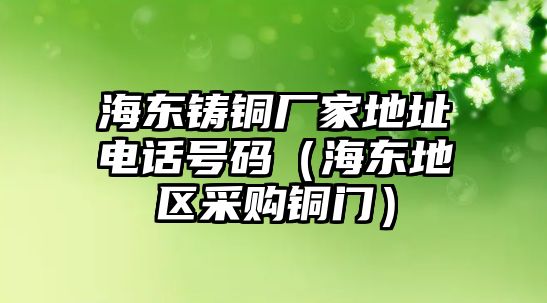 海东铸铜厂家地址电话号码（海东地区采购铜门）